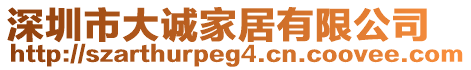 深圳市大诚家居有限公司
http://szarthurpeg4.cn.coovee.com